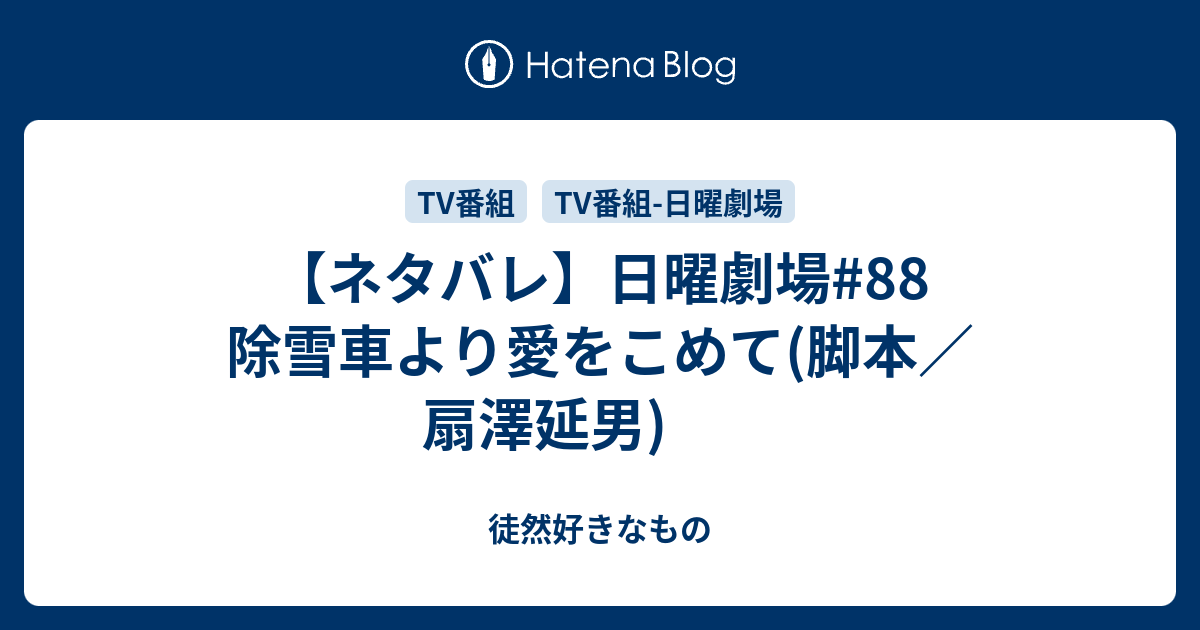 Hatena Blog

TV番組　TV番組-日曜劇場

【ネタバレ】日曜劇場#88 除雪車より愛をこめて(脚本／扇澤延男)

徒然好きなもの